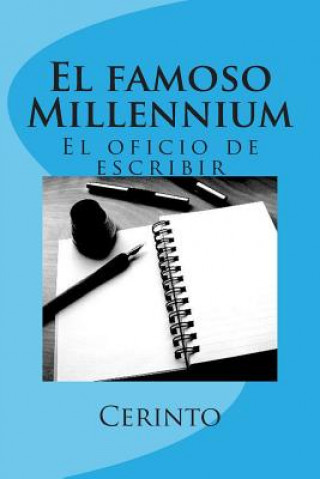 El famoso Millennium

El oficio de escribir

Cerinto